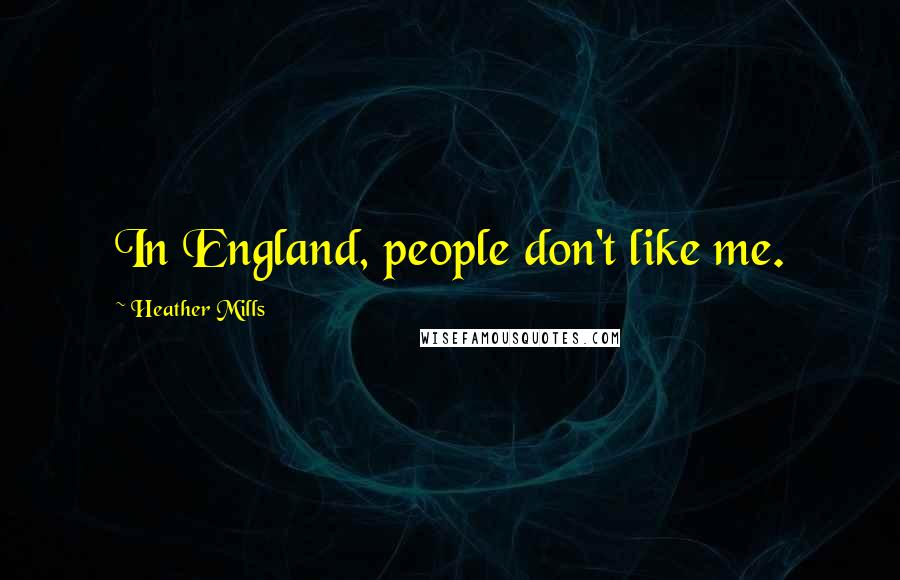 In England, people don't like me.

~ Heather Mills

WISEFAMOUSQUOTES.COM